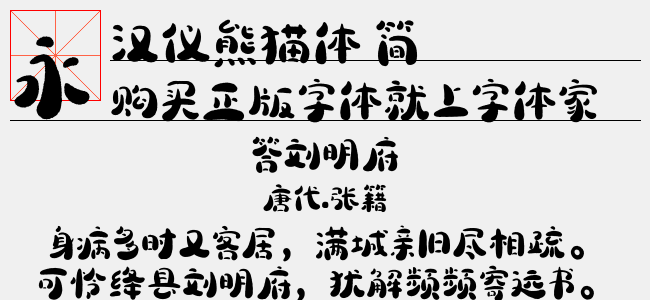 永

汉仪熊猫体 简

购买正版字体就上字体家

答刘明府

唐代.张籍

身病多时又客居，满城亲旧尽相疏。
可怜绛县刘明府，犹解频频寄远书。